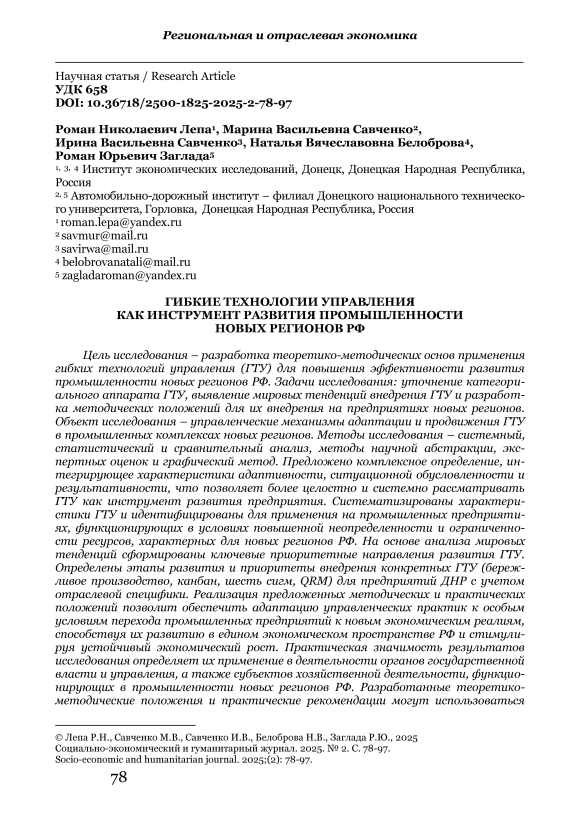 Региональная и отраслевая экономика

Научная статья / Research Article
УДК 658
DOI: 10.36718/2500-1825-2025-2-78-97

Роман Николаевич Лепа¹, Марина Васильевна Савченко², Ирина Васильевна Савченко³, Наталья Вячеславовна Белоброва⁴, Роман Юрьевич Заглада⁵
¹, ³, ⁴ Институт экономических исследований, Донецк, Донецкая Народная Республика, Россия
², ⁵ Автомобильно-дорожный институт – филиал Донецкого национального технического университета, Горловка, Донецкая Народная Республика, Россия
¹ roman.lepa@yandex.ru
² savmur@mail.ru
³ savirwa@mail.ru
⁴ belobrovanatali@mail.ru
⁵ zagladaroman@yandex.ru

ГИБКИЕ ТЕХНОЛОГИИ УПРАВЛЕНИЯ КАК ИНСТРУМЕНТ РАЗВИТИЯ ПРОМЫШЛЕННОСТИ НОВЫХ РЕГИОНОВ РФ

Цель исследования – разработка теоретико-методических основ применения гибких технологий управления (ГТУ) для повышения эффективности развития промышленности новых регионов РФ. Задачи исследования: уточнение категориального аппарата ГТУ, выявление мировых тенденций внедрения ГТУ и разработка методических положений для их внедрения на предприятиях новых регионов. Объект исследования – управленческие механизмы адаптации и продвижения ГТУ в промышленных комплексах новых регионов. Методы исследования – системный, статистический и сравнительный анализ, методы научной абстракции, экспертных оценок и графический метод. Предложено комплексное определение, интегрирующее характеристики адаптивности, ситуационной обусловленности и результативности, что позволяет более целостно и системно рассматривать ГТУ как инструмент развития предприятия. Систематизированы характеристики ГТУ и идентифицированы для применения на промышленных предприятиях, функционирующих в условиях повышенной неопределенности и ограниченности ресурсов, характерных для новых регионов РФ. На основе анализа мировых тенденций сформированы ключевые приоритетные направления развития ГТУ. Определены этапы развития и приоритеты внедрения конкретных ГТУ (бережливое производство, канбан, шесть сигм, QRM) для предприятий ДНР с учетом отраслевой специфики. Реализация предложенных методических и практических положений позволит обеспечить адаптацию управленческих практик к особым условиям перехода промышленных предприятий к новым экономическим реалиям, способствуя их развитию в едином экономическом пространстве РФ и стимулируя устойчивый экономический рост. Практическая значимость результатов исследования определяет их применение в деятельности органов государственной власти и управления, а также субъектов хозяйственной деятельности, функционирующих в промышленности новых регионов РФ. Разработанные теоретико-методические положения и практические рекомендации могут использоваться

© Лепа Р.Н., Савченко М.В., Савченко И.В., Белоброва Н.В., Заглада Р.Ю., 2025
Социально-экономический и гуманитарный журнал. 2025. № 2. С. 78-97.
Socio-economic and humanitarian journal. 2025;(2): 78-97.

78